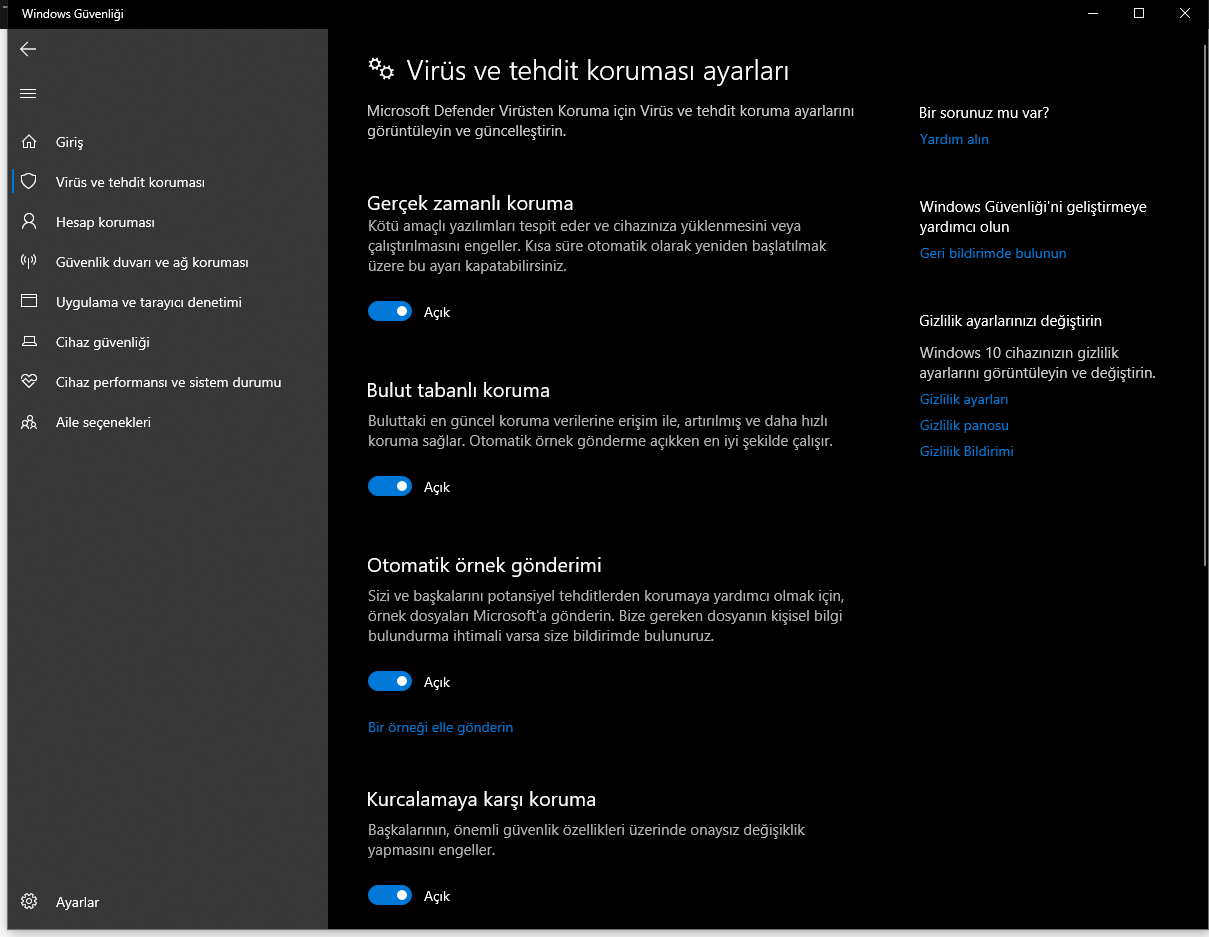 Windows Güvenliği

Giriş
Virüs ve tehdit koruması
Hesap koruması
Güvenlik duvarı ve ağ koruması
Uygulama ve tarayıcı denetimi
Cihaz güvenliği
Cihaz performansı ve sistem durumu
Aile seçenekleri

Ayarlar

Virüs ve tehdit koruması ayarları

Microsoft Defender Virüsten Koruma için Virüs ve tehdit koruma ayarlarını görüntüleyin ve güncelleştirin.

Gerçek zamanlı koruma

Kötü amaçlı yazılımları tespit eder ve cihazınıza yüklenmesini veya çalıştırılmasını engeller. Kısa süre otomatik olarak yeniden başlatılmak üzere bu ayarı kapatabilirsiniz.

Açık

Bulut tabanlı koruma

Buluttaki en güncel koruma verilerine erişim ile, artırılmış ve daha hızlı koruma sağlar. Otomatik örnek gönderme açıkken en iyi şekilde çalışır.

Açık

Otomatik örnek gönderimi

Sizi ve başkalarını potansiyel tehditlerden korumaya yardımcı olmak için, örnek dosyaları Microsoft'a gönderin. Bize gereken dosyanın kişisel bilgi bulundurma ihtimali varsa size bildirimde bulunuruz.

Açık

Bir örneği elle gönderin

Kurcalamaya karşı koruma

Başkalarının, önemli güvenlik özellikleri üzerinde onaysız değişiklik yapmasını engeller.

Açık

Bir sorunuz mu var?
Yardım alın

Windows Güvenliği'ni geliştirmeye yardımcı olun
Geri bildirimde bulunun

Gizlilik ayarlarınızı değiştirin

Windows 10 cihazınızın gizlilik ayarlarını görüntüleyin ve değiştirin.
Gizlilik ayarları
Gizlilik panosu
Gizlilik Bildirimi